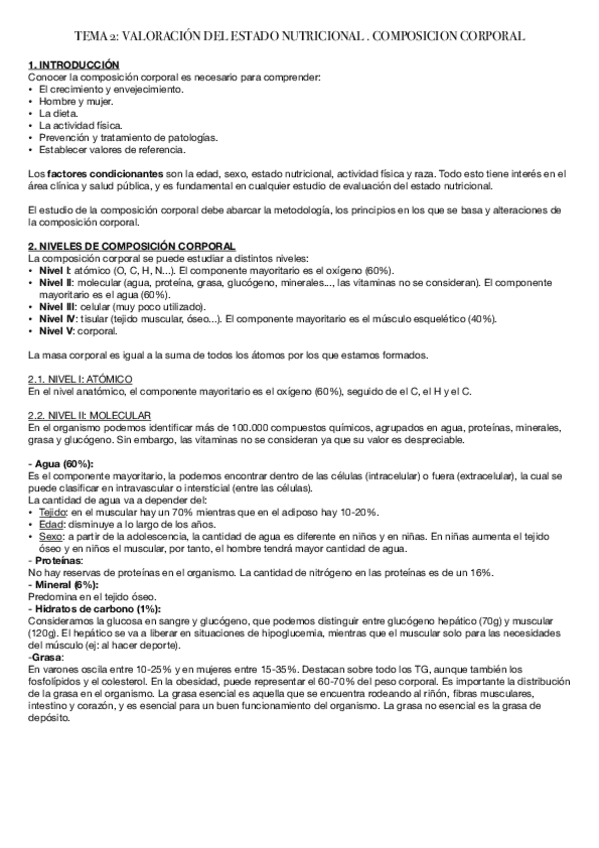 TEMA 2: VALORACIÓN DEL ESTADO NUTRICIONAL . COMPOSICION CORPORAL

1. INTRODUCCIÓN
Conocer la composición corporal es necesario para comprender:
• El crecimiento y envejecimiento.
• Hombre y mujer.
• La dieta.
• La actividad física.
• Prevención y tratamiento de patologías.
• Establecer valores de referencia.

Los factores condicionantes son la edad, sexo, estado nutricional, actividad física y raza. Todo esto tiene interés en el área clínica y salud pública, y es fundamental en cualquier estudio de evaluación del estado nutricional.

El estudio de la composición corporal debe abarcar la metodología, los principios en los que se basa y alteraciones de la composición corporal.

2. NIVELES DE COMPOSICIÓN CORPORAL
La composición corporal se puede estudiar a distintos niveles:
• Nivel I: atómico (O, C, H, N...). El componente mayoritario es el oxígeno (60%).
• Nivel II: molecular (agua, proteína, grasa, glucógeno, minerales..., las vitaminas no se consideran). El componente mayoritario es el agua (60%).
• Nivel III: celular (muy poco utilizado).
• Nivel IV: tisular (tejido muscular, óseo...). El componente mayoritario es el músculo esquelético (40%).
• Nivel V: corporal.

La masa corporal es igual a la suma de todos los átomos por los que estamos formados.

2.1. NIVEL I: ATÓMICO
En el nivel anatómico, el componente mayoritario es el oxígeno (60%), seguido de el C, el H y el C.

2.2. NIVEL II: MOLECULAR
En el organismo podemos identificar más de 100.000 compuestos químicos, agrupados en agua, proteínas, minerales, grasa y glucógeno. Sin embargo, las vitaminas no se consideran ya que su valor es despreciable.

- Agua (60%):
Es el componente mayoritario, la podemos encontrar dentro de las células (intracelular) o fuera (extracelular), la cual se puede clasificar en intravascular o intersticial (entre las células).
La cantidad de agua va a depender del:
• Tejido: en el muscular hay un 70% mientras que en el adiposo hay 10-20%.
• Edad: disminuye a lo largo de los años.
• Sexo: a partir de la adolescencia, la cantidad de agua es diferente en niños y en niñas. En niñas aumenta el tejido óseo y en niños el muscular, por tanto, el hombre tendrá mayor cantidad de agua.
- Proteínas:
No hay reservas de proteínas en el organismo. La cantidad de nitrógeno en las proteínas es de un 16%.
- Mineral (6%):
Predomina en el tejido óseo.
- Hidratos de carbono (1%):
Consideramos la glucosa en sangre y glucógeno, que podemos distinguir entre glucógeno hepático (70g) y muscular (120g). El hepático se va a liberar en situaciones de hipoglucemia, mientras que el muscular solo para las necesidades del músculo (ej: al hacer deporte).
-Grasa:
En varones oscila entre 10-25% y en mujeres entre 15-35%. Destacan sobre todo los TG, aunque también los fosfolípidos y el colesterol. En la obesidad, puede representar el 60-70% del peso corporal. Es importante la distribución de la grasa en el organismo. La grasa esencial es aquella que se encuentra rodeando al riñón, fibras musculares, intestino y corazón, y es esencial para un buen funcionamiento del organismo. La grasa no esencial es la grasa de depósito.